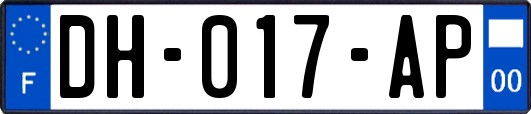 F
DH-017-AP
00